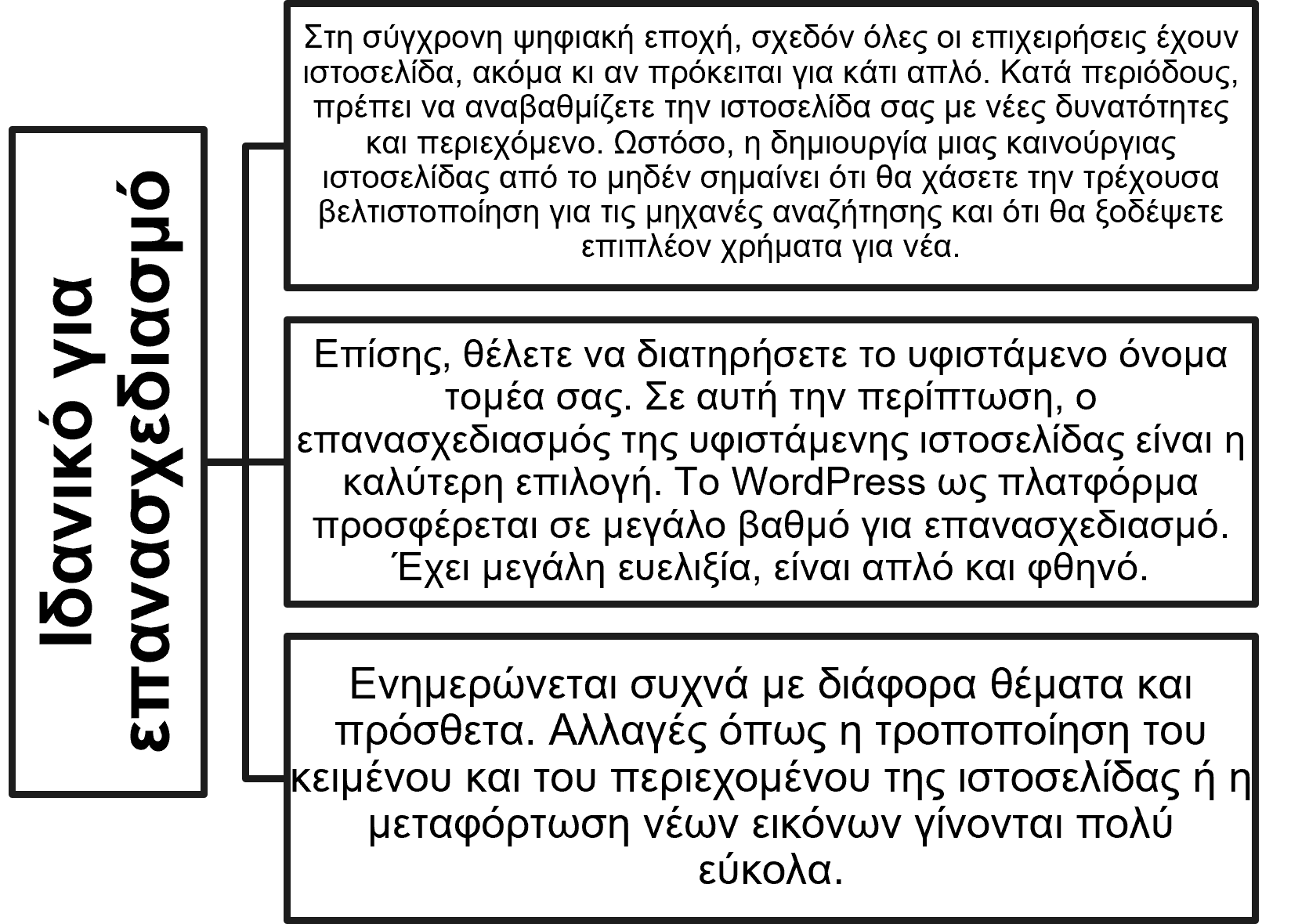 Ιδανικό για επανασχεδιασμό

Στη σύγχρονη ψηφιακή εποχή, σχεδόν όλες οι επιχειρήσεις έχουν ιστοσελίδα, ακόμα κι αν πρόκειται για κάτι απλό. Κατά περιόδους, πρέπει να αναβαθμίζετε την ιστοσελίδα σας με νέες δυνατότητες και περιεχόμενο. Ωστόσο, η δημιουργία μιας καινούργιας ιστοσελίδας από το μηδέν σημαίνει ότι θα χάσετε την τρέχουσα βελτιστοποίηση για τις μηχανές αναζήτησης και ότι θα ξοδέψετε επιπλέον χρήματα για νέα.

Επίσης, θέλετε να διατηρήσετε το υφιστάμενο όνομα τομέα σας. Σε αυτή την περίπτωση, ο επανασχεδιασμός της υφιστάμενης ιστοσελίδας είναι η καλύτερη επιλογή. Το WordPress ως πλατφόρμα προσφέρεται σε μεγάλο βαθμό για επανασχεδιασμό. Έχει μεγάλη ευελιξία, είναι απλό και φθηνό.

Ενημερώνεται συχνά με διάφορα θέματα και πρόσθετα. Αλλαγές όπως η τροποποίηση του κειμένου και του περιεχομένου της ιστοσελίδας ή η μεταφόρτωση νέων εικόνων γίνονται πολύ εύκολα.